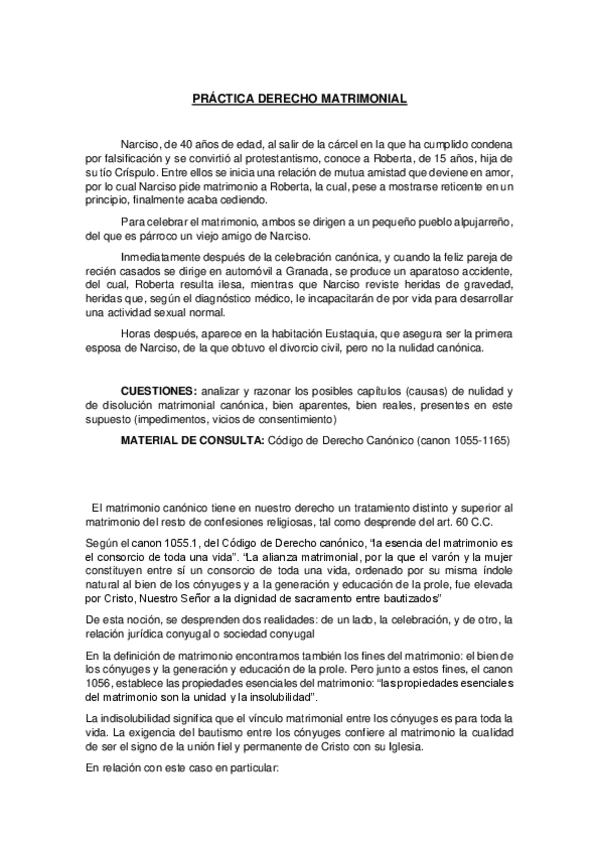 PRÁCTICA DERECHO MATRIMONIAL

Narciso, de 40 años de edad, al salir de la cárcel en la que ha cumplido condena por falsificación y se convirtió al protestantismo, conoce a Roberta, de 15 años, hija de su tío Críspulo. Entre ellos se inicia una relación de mutua amistad que deviene en amor, por lo cual Narciso pide matrimonio a Roberta, la cual, pese a mostrarse reticente en un principio, finalmente acaba cediendo.

Para celebrar el matrimonio, ambos se dirigen a un pequeño pueblo alpujarreño, del que es párroco un viejo amigo de Narciso.

Inmediatamente después de la celebración canónica, y cuando la feliz pareja de recién casados se dirige en automóvil a Granada, se produce un aparatoso accidente, del cual, Roberta resulta ilesa, mientras que Narciso reviste heridas de gravedad, heridas que, según el diagnóstico médico, le incapacitarán de por vida para desarrollar una actividad sexual normal.

Horas después, aparece en la habitación Eustaquia, que asegura ser la primera esposa de Narciso, de la que obtuvo el divorcio civil, pero no la nulidad canónica.

CUESTIONES: analizar y razonar los posibles capítulos (causas) de nulidad y de disolución matrimonial canónica, bien aparentes, bien reales, presentes en este supuesto (impedimentos, vicios de consentimiento)

MATERIAL DE CONSULTA: Código de Derecho Canónico (canon 1055-1165)

El matrimonio canónico tiene en nuestro derecho un tratamiento distinto y superior al matrimonio del resto de confesiones religiosas, tal como desprende del art. 60 C.C.

Según el canon 1055.1, del Código de Derecho canónico, "la esencia del matrimonio es el consorcio de toda una vida". "La alianza matrimonial, por la que el varón y la mujer constituyen entre sí un consorcio de toda una vida, ordenado por su misma índole natural al bien de los cónyuges y a la generación y educación de la prole, fue elevada por Cristo, Nuestro Señor a la dignidad de sacramento entre bautizados"

De esta noción, se desprenden dos realidades: de un lado, la celebración, y de otro, la relación jurídica conyugal o sociedad conyugal

En la definición de matrimonio encontramos también los fines del matrimonio: el bien de los cónyuges y la generación y educación de la prole. Pero junto a estos fines, el canon 1056, establece las propiedades esenciales del matrimonio: "las propiedades esenciales del matrimonio son la unidad y la insolubilidad".

La indisolubilidad significa que el vínculo matrimonial entre los cónyuges es para toda la vida. La exigencia del bautismo entre los cónyuges confiere al matrimonio la cualidad de ser el signo de la unión fiel y permanente de Cristo con su Iglesia.

En relación con este caso en particular: